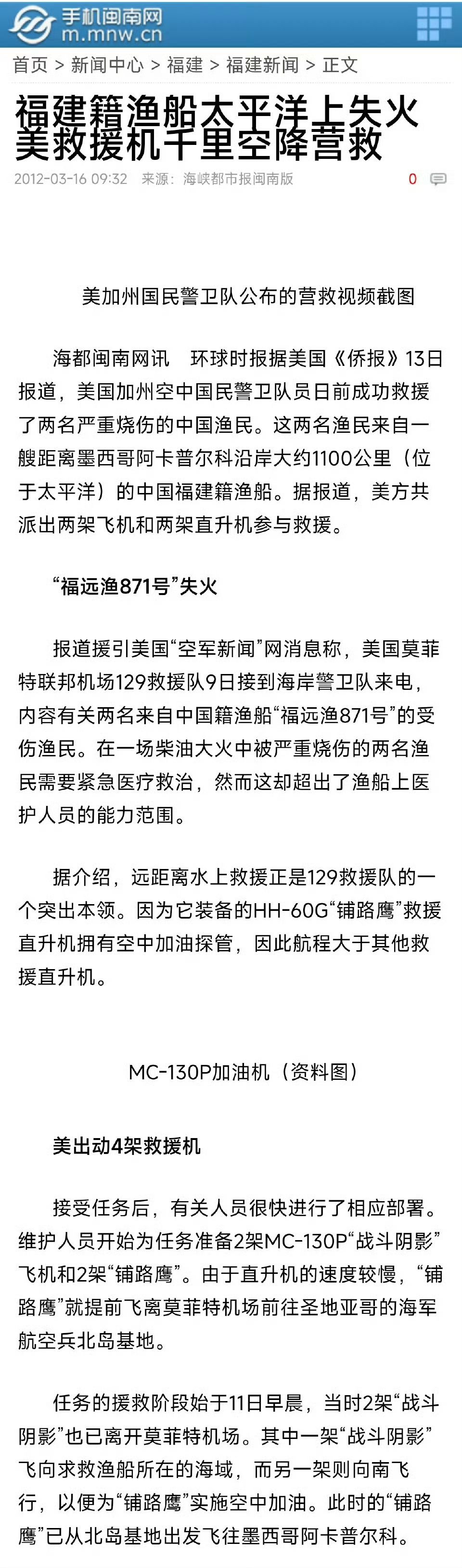 手机闽南网
m.mnw.cn

首页 > 新闻中心 > 福建 > 福建新闻 > 正文

福建籍渔船太平洋上失火 美救援机千里空降营救

2012-03-16 09:32 来源：海峡都市报闽南版 0

美加州国民警卫队公布的营救视频截图

海都闽南网讯 环球时报据美国《侨报》13日报道，美国加州空中国民警卫队员日前成功救援了两名严重烧伤的中国渔民。这两名渔民来自一艘距离墨西哥阿卡普尔科沿岸大约1100公里（位于太平洋）的中国福建籍渔船。据报道，美方共派出两架飞机和两架直升机参与救援。

“福远渔871号”失火

报道援引美国“空军新闻”网消息称，美国莫菲特联邦机场129救援队9日接到海岸警卫队来电，内容有关两名来自中国籍渔船“福远渔871号”的受伤渔民。在一场柴油大火中被严重烧伤的两名渔民需要紧急医疗救治，然而这却超出了渔船上医护人员的能力范围。

据介绍，远距离水上救援正是129救援队的一个突出本领。因为它装备的HH-60G“铺路鹰”救援直升机拥有空中加油探管，因此航程大于其他救援直升机。

MC-130P加油机（资料图）

美出动4架救援机

接受任务后，有关人员很快进行了相应部署。维护人员开始为任务准备2架MC-130P“战斗阴影”飞机和2架“铺路鹰”。由于直升机的速度较慢，“铺路鹰”就提前飞离莫菲特机场前往圣地亚哥的海军航空兵北岛基地。

任务的援救阶段始于11日早晨，当时2架“战斗阴影”也已离开莫菲特机场。其中一架“战斗阴影”飞向求救渔船所在的海域，而另一架则向南飞行，以便为“铺路鹰”实施空中加油。此时的“铺路鹰”已从北岛基地出发飞往墨西哥阿卡普尔科。